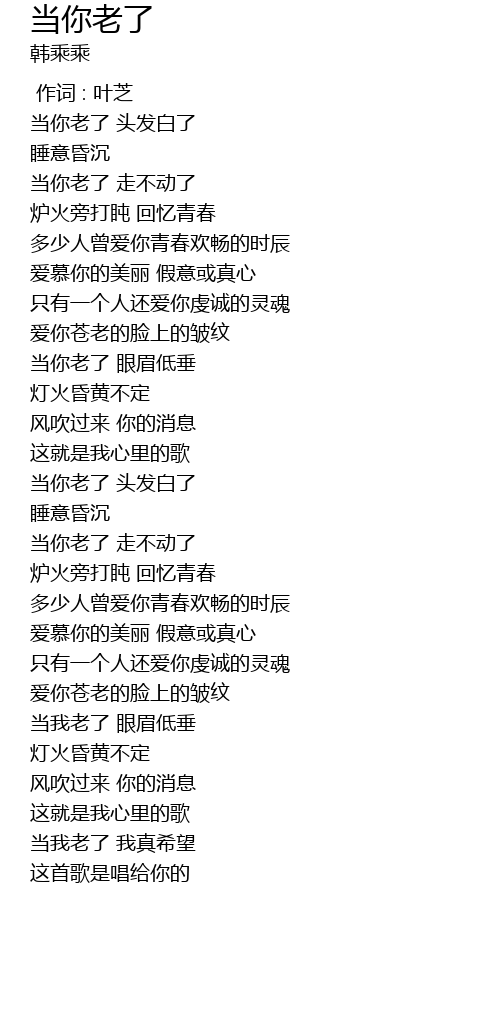 当你老了
韩乘乘

作词 : 叶芝
当你老了 头发白了
睡意昏沉
当你老了 走不动了
炉火旁打盹 回忆青春
多少人曾爱你青春欢畅的时辰
爱慕你的美丽 假意或真心
只有一个人还爱你虔诚的灵魂
爱你苍老的脸上的皱纹
当你老了 眼眉低垂
灯火昏黄不定
风吹过来 你的消息
这就是我心里的歌
当你老了 头发白了
睡意昏沉
当你老了 走不动了
炉火旁打盹 回忆青春
多少人曾爱你青春欢畅的时辰
爱慕你的美丽 假意或真心
只有一个人还爱你虔诚的灵魂
爱你苍老的脸上的皱纹
当我老了 眼眉低垂
灯火昏黄不定
风吹过来 你的消息
这就是我心里的歌
当我老了 我真希望
这首歌是唱给你的